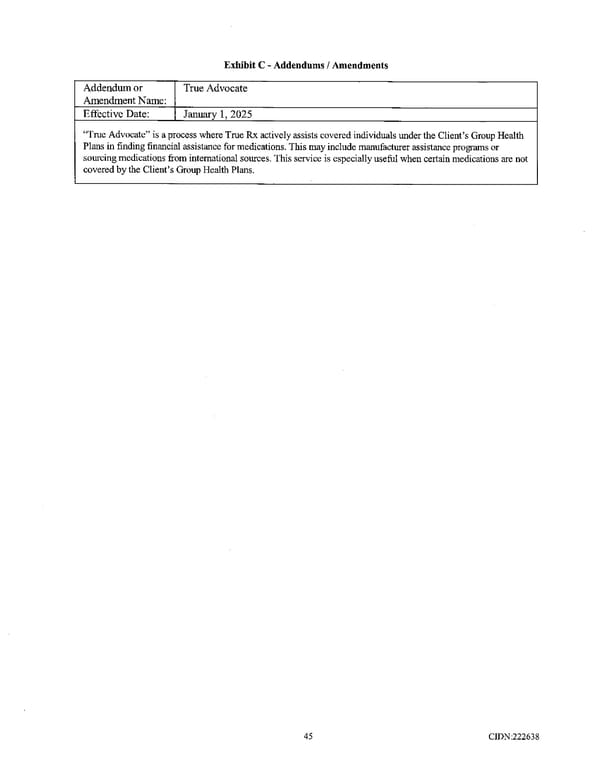 Exhibit C - Addendums / Amendments

| Addendum or Amendment Name: | True Advocate |
|---|---|
| Effective Date: | January 1, 2025 |

"True Advocate" is a process where True Rx actively assists covered individuals under the Client's Group Health Plans in finding financial assistance for medications. This may include manufacturer assistance programs or sourcing medications from international sources. This service is especially useful when certain medications are not covered by the Client's Group Health Plans.

45

CIDN:222638